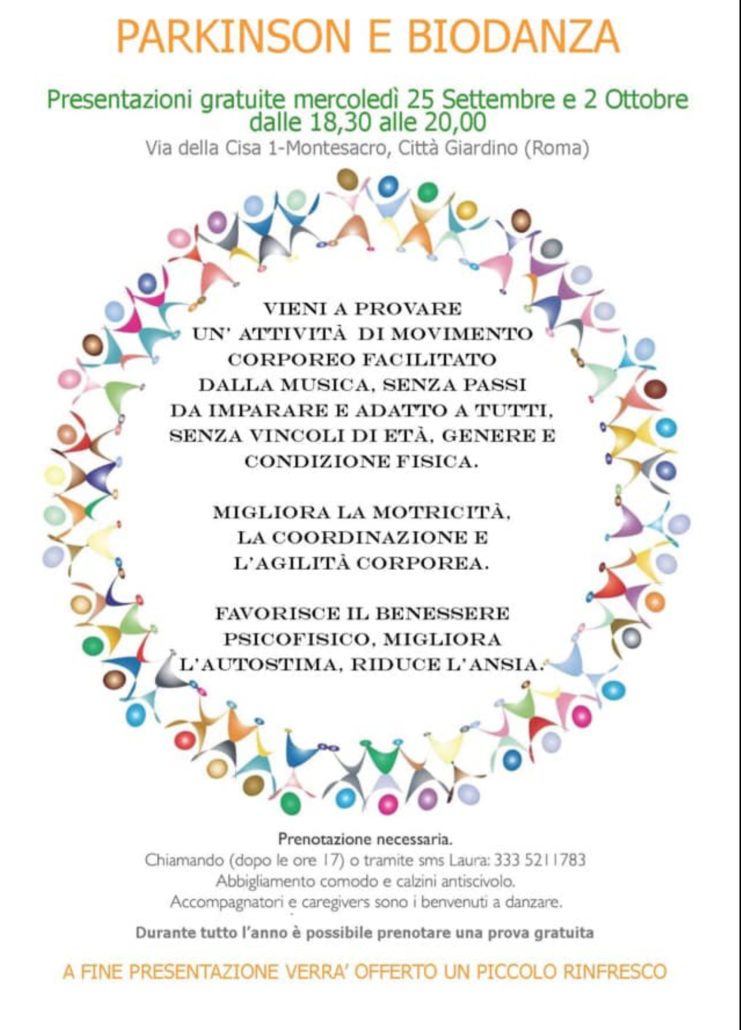 PARKINSON E BIODANZA

Presentazioni gratuite mercoledì 25 Settembre e 2 Ottobre dalle 18,30 alle 20,00

Via della Cisa 1-Montesacro, Città Giardino (Roma)

VIENI A PROVARE UN' ATTIVITÀ DI MOVIMENTO CORPOREO FACILITATO DALLA MUSICA, SENZA PASSI DA IMPARARE E ADATTO A TUTTI, SENZA VINCOLI DI ETÀ, GENERE E CONDIZIONE FISICA.

MIGLIORA LA MOTRICITÀ, LA COORDINAZIONE E L'AGILITÀ CORPOREA.

FAVORISCE IL BENESSERE PSICOFISICO, MIGLIORA L'AUTOSTIMA, RIDUCE L'ANSIA.

Prenotazione necessaria.
Chiamando (dopo le ore 17) o tramite sms Laura: 333 5211783
Abbigliamento comodo e calzini antiscivolo.
Accompagnatori e caregivers sono i benvenuti a danzare.

Durante tutto l'anno è possibile prenotare una prova gratuita

A FINE PRESENTAZIONE VERRA' OFFERTO UN PICCOLO RINFRESCO